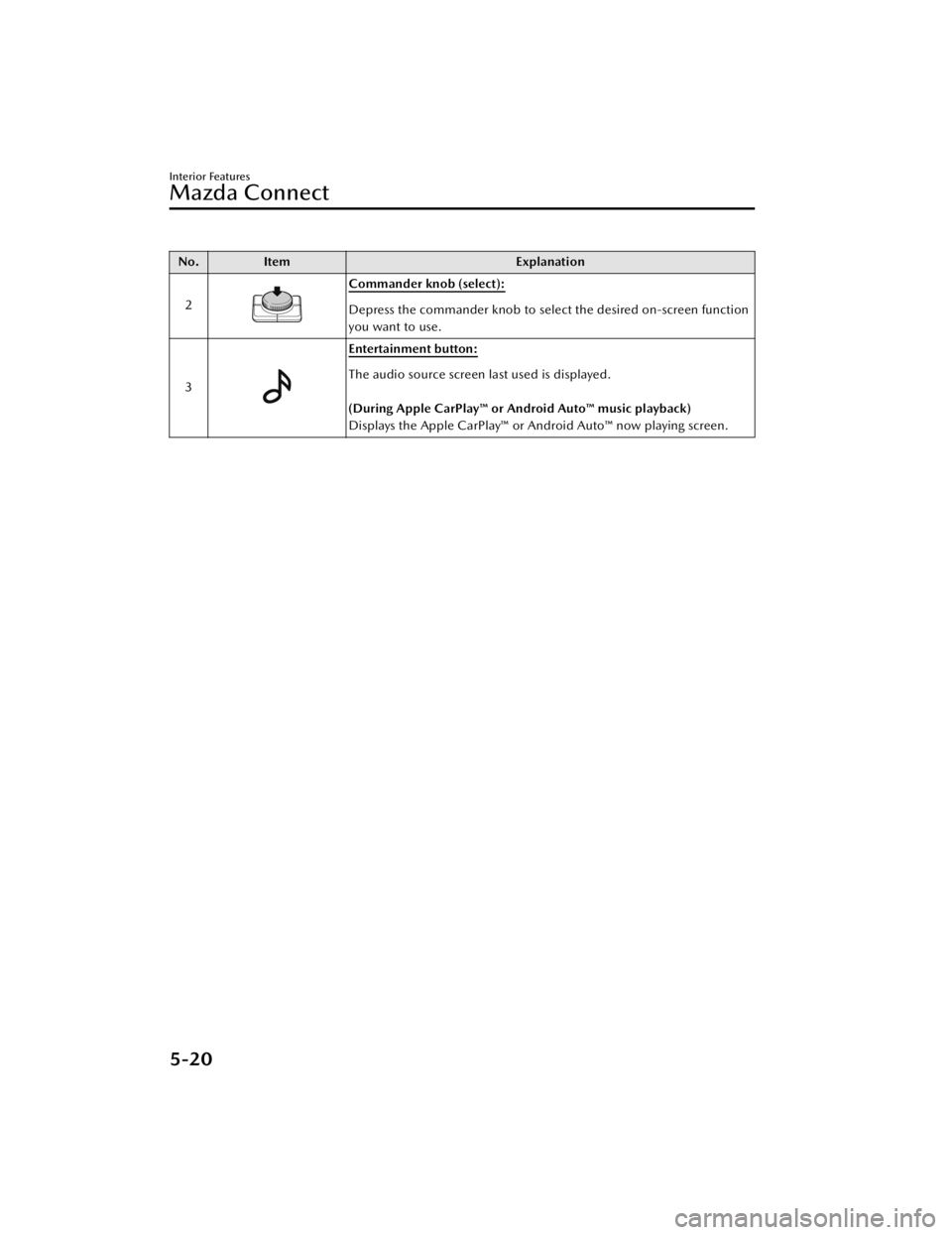 Interior Features

Mazda Connect

| No. | Item | Explanation |
|---|---|---|
| 2 |  | Commander knob (select): Depress the commander knob to select the desired on-screen function you want to use. |
| 3 |  | Entertainment button: The audio source screen last used is displayed. (During Apple CarPlay™ or Android Auto™ music playback) Displays the Apple CarPlay™ or Android Auto™ now playing screen. |

5-20

carmanualsonline.info